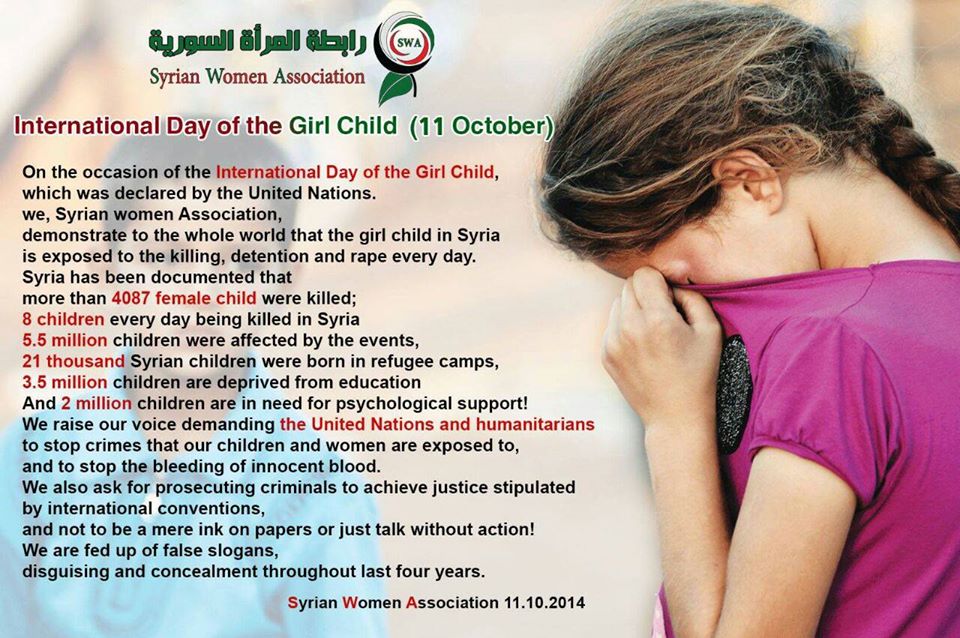 رابطة المرأة السورية
SWA
Syrian Women Association

International Day of the Girl Child (11 October)

On the occasion of the International Day of the Girl Child, which was declared by the United Nations.
we, Syrian women Association,
demonstrate to the whole world that the girl child in Syria is exposed to the killing, detention and rape every day.
Syria has been documented that
more than 4087 female child were killed;
8 children every day being killed in Syria
5.5 million children were affected by the events,
21 thousand Syrian children were born in refugee camps,
3.5 million children are deprived from education
And 2 million children are in need for psychological support!
We raise our voice demanding the United Nations and humanitarians
to stop crimes that our children and women are exposed to,
and to stop the bleeding of innocent blood.
We also ask for prosecuting criminals to achieve justice stipulated by international conventions,
and not to be a mere ink on papers or just talk without action!
We are fed up of false slogans,
disguising and concealment throughout last four years.

Syrian Women Association 11.10.2014